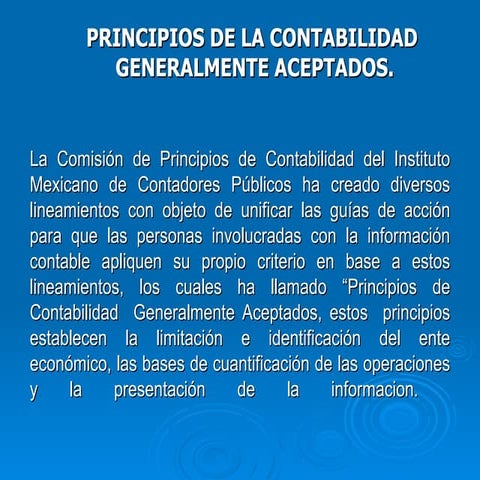 PRINCIPIOS DE LA CONTABILIDAD GENERALMENTE ACEPTADOS.

La Comisión de Principios de Contabilidad del Instituto Mexicano de Contadores Públicos ha creado diversos lineamientos con objeto de unificar las guías de acción para que las personas involucradas con la información contable apliquen su propio criterio en base a estos lineamientos, los cuales ha llamado “Principios de Contabilidad Generalmente Aceptados, estos principios establecen la limitación e identificación del ente económico, las bases de cuantificación de las operaciones y la presentación de la informacion.